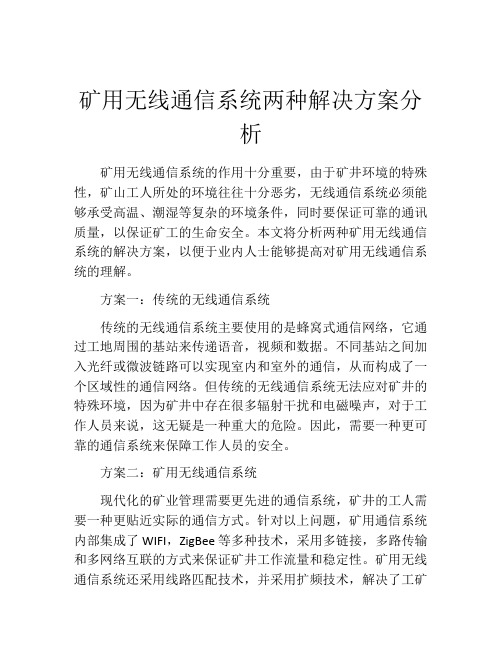 矿用无线通信系统两种解决方案分析

矿用无线通信系统的作用十分重要，由于矿井环境的特殊性，矿山工人所处的环境往往十分恶劣，无线通信系统必须能够承受高温、潮湿等复杂的环境条件，同时要保证可靠的通讯质量，以保证矿工的生命安全。本文将分析两种矿用无线通信系统的解决方案，以便于业内人士能够提高对矿用无线通信系统的理解。

方案一：传统的无线通信系统

传统的无线通信系统主要使用的是蜂窝式通信网络，它通过工地周围的基站来传递语音，视频和数据。不同基站之间加入光纤或微波链路可以实现室内和室外的通信，从而构成了一个区域性的通信网络。但传统的无线通信系统无法应对矿井的特殊环境，因为矿井中存在很多辐射干扰和电磁噪声，对于工作人员来说，这无疑是一种重大的危险。因此，需要一种更可靠的通信系统来保障工作人员的安全。

方案二：矿用无线通信系统

现代化的矿业管理需要更先进的通信系统，矿井的工人需要一种更贴近实际的通信方式。针对以上问题，矿用通信系统内部集成了 WIFI，ZigBee 等多种技术，采用多链接，多路传输和多网络互联的方式来保证矿井工作流量和稳定性。矿用无线通信系统还采用线路匹配技术，并采用扩频技术，解决了工矿